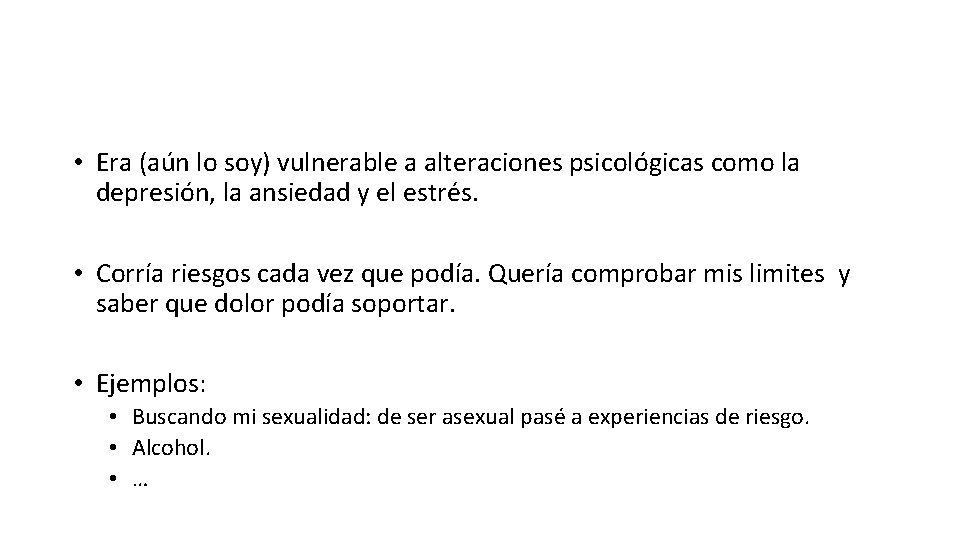 • Era (aún lo soy) vulnerable a alteraciones psicológicas como la depresión, la ansiedad y el estrés.

• Corría riesgos cada vez que podía. Quería comprobar mis limites y saber que dolor podía soportar.

• Ejemplos:
  • Buscando mi sexualidad: de ser asexual pasé a experiencias de riesgo.
  • Alcohol.
  • …